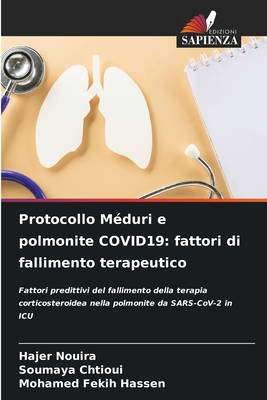 EDIZIONI
SAPIENZA

Protocollo Méduri e polmonite COVID19: fattori di fallimento terapeutico

Fattori predittivi del fallimento della terapia corticosteroidea nella polmonite da SARS-CoV-2 in ICU

Hajer Nouira
Soumaya Chtioui
Mohamed Fekih Hassen